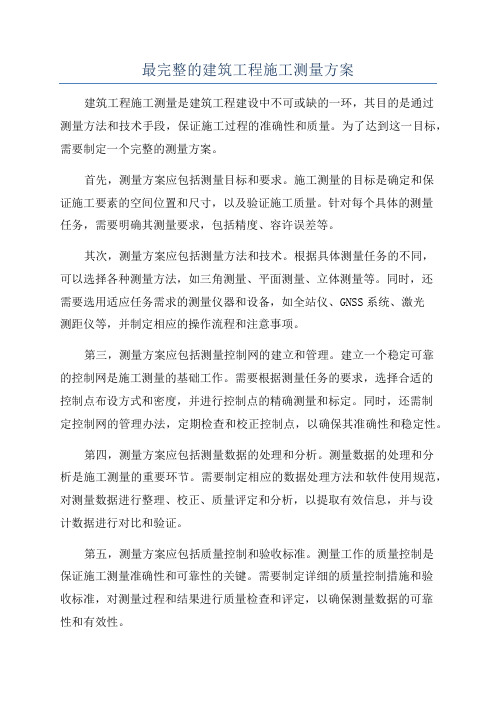 最完整的建筑工程施工测量方案

建筑工程施工测量是建筑工程建设中不可或缺的一环，其目的是通过测量方法和技术手段，保证施工过程的准确性和质量。为了达到这一目标，需要制定一个完整的测量方案。

首先，测量方案应包括测量目标和要求。施工测量的目标是确定和保证施工要素的空间位置和尺寸，以及验证施工质量。针对每个具体的测量任务，需要明确其测量要求，包括精度、容许误差等。

其次，测量方案应包括测量方法和技术。根据具体测量任务的不同，可以选择各种测量方法，如三角测量、平面测量、立体测量等。同时，还需要选用适应任务需求的测量仪器和设备，如全站仪、GNSS系统、激光测距仪等，并制定相应的操作流程和注意事项。

第三，测量方案应包括测量控制网的建立和管理。建立一个稳定可靠的控制网是施工测量的基础工作。需要根据测量任务的要求，选择合适的控制点布设方式和密度，并进行控制点的精确测量和标定。同时，还需制定控制网的管理办法，定期检查和校正控制点，以确保其准确性和稳定性。

第四，测量方案应包括测量数据的处理和分析。测量数据的处理和分析是施工测量的重要环节。需要制定相应的数据处理方法和软件使用规范，对测量数据进行整理、校正、质量评定和分析，以提取有效信息，并与设计数据进行对比和验证。

第五，测量方案应包括质量控制和验收标准。测量工作的质量控制是保证施工测量准确性和可靠性的关键。需要制定详细的质量控制措施和验收标准，对测量过程和结果进行质量检查和评定，以确保测量数据的可靠性和有效性。